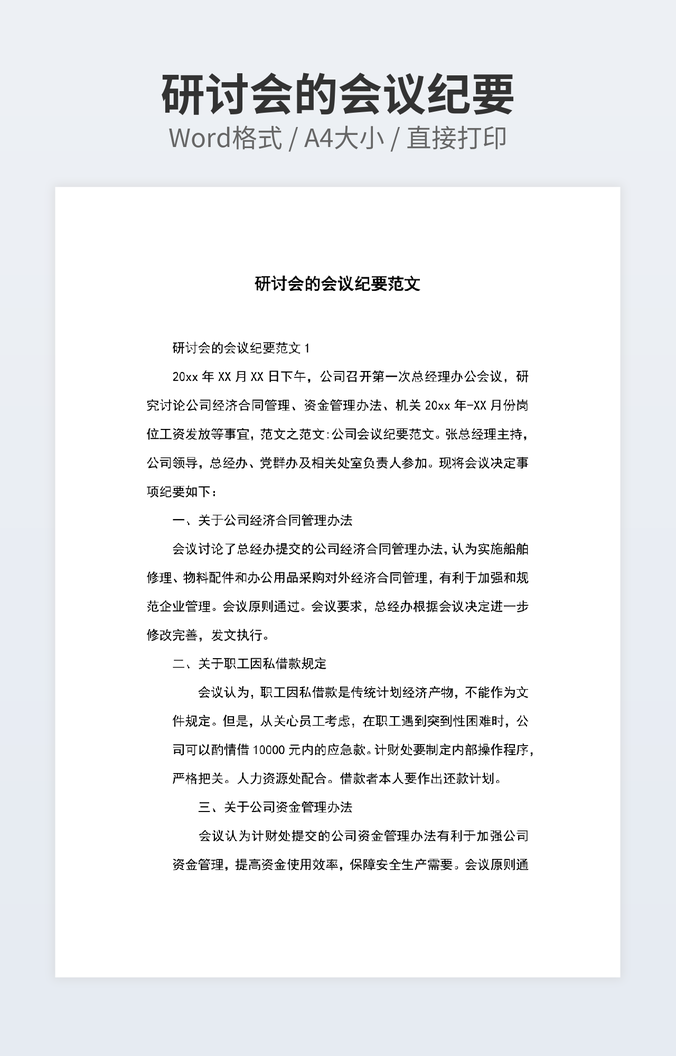 研讨会的会议纪要
Word格式 / A4大小 / 直接打印

研讨会的会议纪要范文

研讨会的会议纪要范文 1

20xx 年 XX 月 XX 日下午，公司召开第一次总经理办公会议，研究讨论公司经济合同管理、资金管理办法、机关 20xx 年-XX 月份岗位工资发放等事宜，范文之范文:公司会议纪要范文。张总经理主持，公司领导，总经办、党群办及相关处室负责人参加。现将会议决定事项纪要如下：

一、关于公司经济合同管理办法

会议讨论了总经办提交的公司经济合同管理办法，认为实施船舶修理、物料配件和办公用品采购对外经济合同管理，有利于加强和规范企业管理。会议原则通过。会议要求，总经办根据会议决定进一步修改完善，发文执行。

二、关于职工因私借款规定

会议认为，职工因私借款是传统计划经济产物，不能作为文件规定。但是，从关心员工考虑，在职工遇到突到性困难时，公司可以酌情借 10000 元内的应急款。计财处要制定内部操作程序，严格把关。人力资源处配合。借款者本人要作出还款计划。

三、关于公司资金管理办法

会议认为计财处提交的公司资金管理办法有利于加强公司资金管理，提高资金使用效率，保障安全生产需要。会议原则通